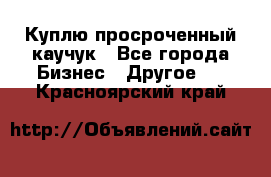 Куплю просроченный каучук   Все города Бизнес   Другое   Красноярский край

http://Объявлений.сайт